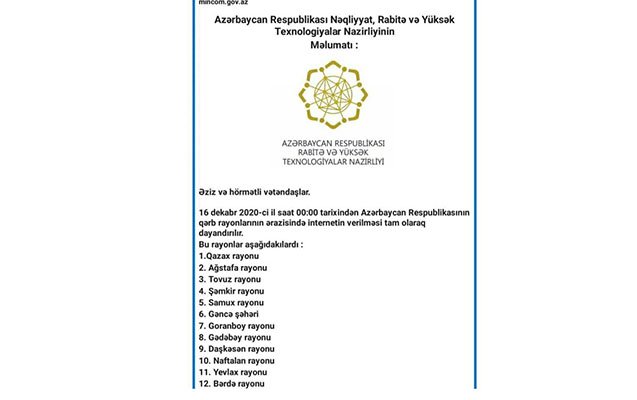 mincom.gov.az

Azərbaycan Respublikası Nəqliyyat, Rabitə və Yüksək Texnologiyalar Nazirliyinin Məlumatı :

AZƏRBAYCAN RESPUBLİKASI RABİTƏ VƏ YÜKSƏK TEXNOLOGİYALAR NAZİRLİYİ

Əziz və hörmətli vətəndaşlar.

16 dekabr 2020-ci il saat 00:00 tarixindən Azərbaycan Respublikasının qərb rayonlarının ərazisində internetin verilməsi tam olaraq dayandırılır.

Bu rayonlar aşağıdakılardı :
1.Qazax rayonu
2. Ağstafa rayonu
3. Tovuz rayonu
4. Şəmkir rayonu
5. Samux rayonu
6. Gəncə şəhəri
7. Goranboy rayonu
8. Gədəbəy rayonu
9. Daşkəsən rayonu
10. Naftalan rayonu
11. Yevlax rayonu
12. Bərdə rayonu